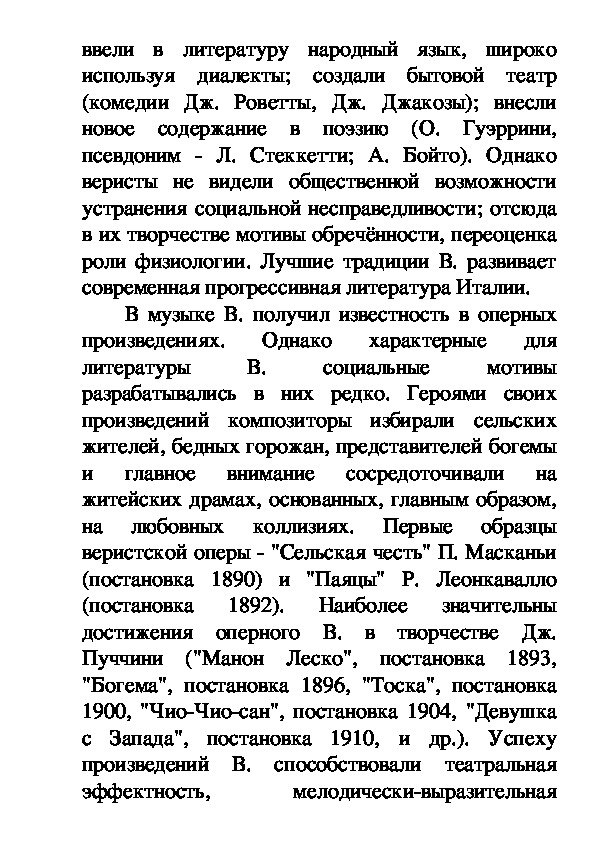 ввели в литературу народный язык, широко используя диалекты; создали бытовой театр (комедии Дж. Роветты, Дж. Джакозы); внесли новое содержание в поэзию (О. Гуэррини, псевдоним - Л. Стеккетти; А. Бойто). Однако веристы не видели общественной возможности устранения социальной несправедливости; отсюда в их творчестве мотивы обречённости, переоценка роли физиологии. Лучшие традиции В. развивает современная прогрессивная литература Италии.

В музыке В. получил известность в оперных произведениях. Однако характерные для литературы В. социальные мотивы разрабатывались в них редко. Героями своих произведений композиторы избирали сельских жителей, бедных горожан, представителей богемы и главное внимание сосредоточивали на житейских драмах, основанных, главным образом, на любовных коллизиях. Первые образцы веристской оперы - "Сельская честь" П. Масканьи (постановка 1890) и "Паяцы" Р. Леонкавалло (постановка 1892). Наиболее значительны достижения оперного В. в творчестве Дж. Пуччини ("Манон Леско", постановка 1893, "Богема", постановка 1896, "Тоска", постановка 1900, "Чио-Чио-сан", постановка 1904, "Девушка с Запада", постановка 1910, и др.). Успеху произведений В. способствовали театральная эффектность, мелодически-выразительная